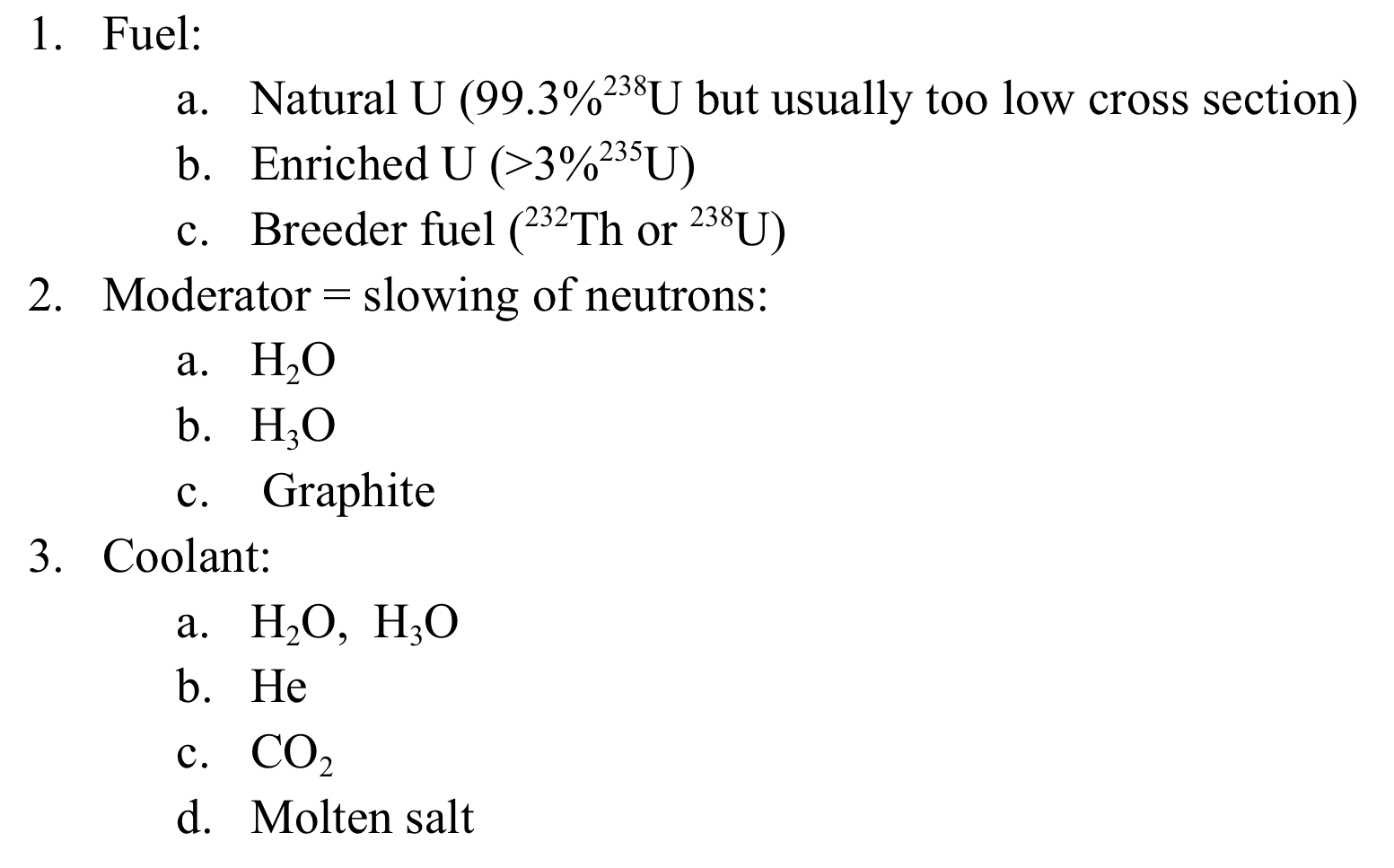 1. Fuel:

a. Natural U (99.3%$^{238}$U but usually too low cross section)

b. Enriched U (>3%$^{235}$U)

c. Breeder fuel ($^{232}$Th or $^{238}$U)

2. Moderator = slowing of neutrons:

a. $H_2O$

b. $H_3O$

c. Graphite

3. Coolant:

a. $H_2O$, $H_3O$

b. He

c. $CO_2$

d. Molten salt